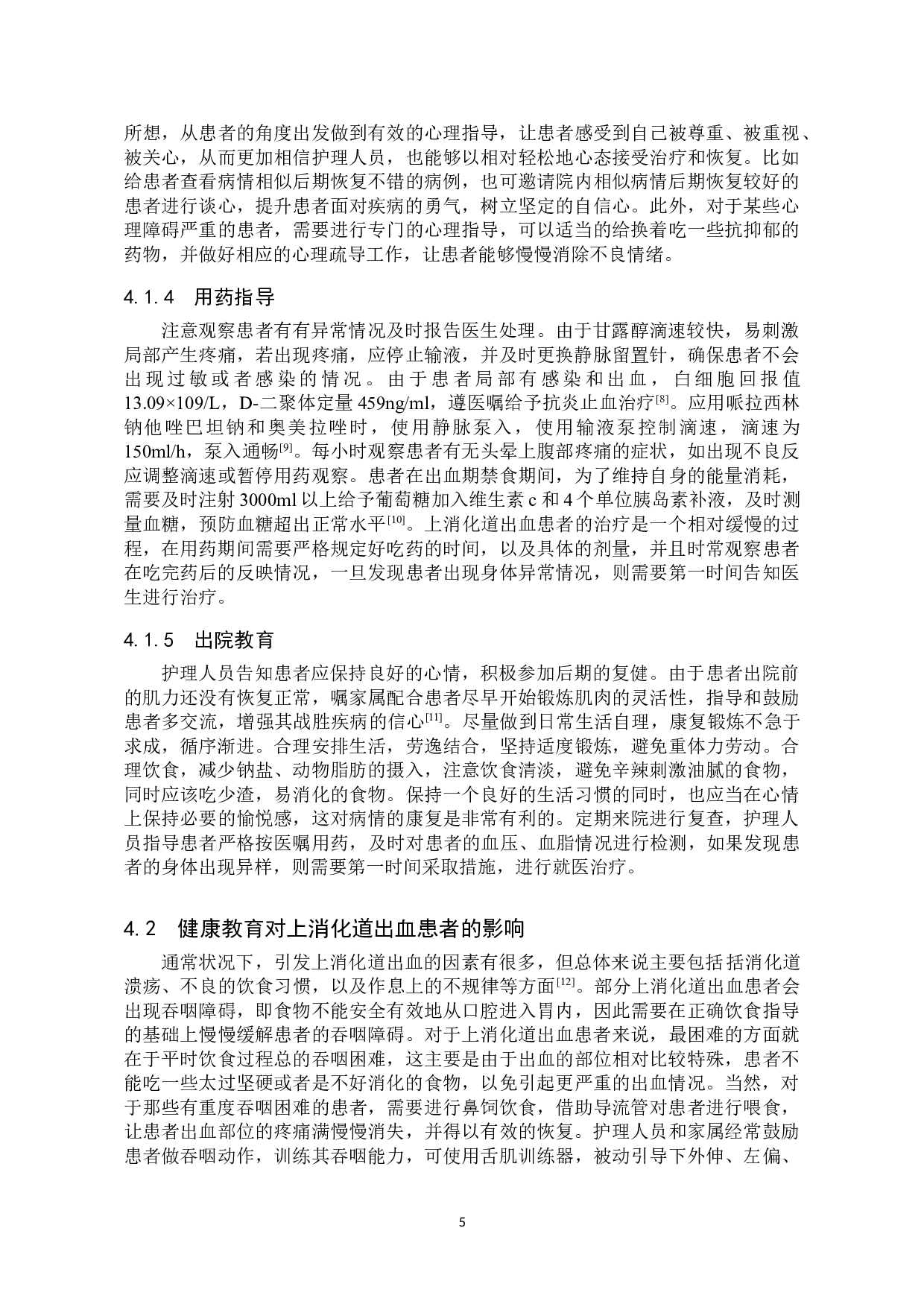 所想，从患者的角度出发做到有效的心理指导，让患者感受到自己被尊重、被重视、被关心，从而更加相信护理人员，也能够以相对轻松地心态接受治疗和恢复。比如给患者查看病情相似后期恢复不错的病例，也可邀请院内相似病情后期恢复较好的患者进行谈心，提升患者面对疾病的勇气，树立坚定的自信心。此外，对于某些心理障碍严重的患者，需要进行专门的心理指导，可以适当的给换着吃一些抗抑郁的药物，并做好相应的心理疏导工作，让患者能够慢慢消除不良情绪。

4.1.4　用药指导

注意观察患者有有异常情况及时报告医生处理。由于甘露醇滴速较快，易刺激局部产生疼痛，若出现疼痛，应停止输液，并及时更换静脉留置针，确保患者不会出现过敏或者感染的情况。由于患者局部有感染和出血，白细胞回报值13.09×109/L，D-二聚体定量459ng/ml，遵医嘱给予抗炎止血治疗$^{[8]}$。应用哌拉西林钠他唑巴坦钠和奥美拉唑时，使用静脉泵入，使用输液泵控制滴速，滴速为150ml/h，泵入通畅$^{[9]}$。每小时观察患者有无头晕上腹部疼痛的症状，如出现不良反应调整滴速或暂停用药观察。患者在出血期禁食期间，为了维持自身的能量消耗，需要及时注射3000ml以上给予葡萄糖加入维生素c和4个单位胰岛素补液，及时测量血糖，预防血糖超出正常水平$^{[10]}$。上消化道出血患者的治疗是一个相对缓慢的过程，在用药期间需要严格规定好吃药的时间，以及具体的剂量，并且时常观察患者在吃完药后的反映情况，一旦发现患者出现身体异常情况，则需要第一时间告知医生进行治疗。

4.1.5　出院教育

护理人员告知患者应保持良好的心情，积极参加后期的复健。由于患者出院前的肌力还没有恢复正常，嘱家属配合患者尽早开始锻炼肌肉的灵活性，指导和鼓励患者多交流，增强其战胜疾病的信心$^{[11]}$。尽量做到日常生活自理，康复锻炼不急于求成，循序渐进。合理安排生活，劳逸结合，坚持适度锻炼，避免重体力劳动。合理饮食，减少钠盐、动物脂肪的摄入，注意饮食清淡，避免辛辣刺激油腻的食物，同时应该吃少渣，易消化的食物。保持一个良好的生活习惯的同时，也应当在心情上保持必要的愉悦感，这对病情的康复是非常有利的。定期来院进行复查，护理人员指导患者严格按医嘱用药，及时对患者的血压、血脂情况进行检测，如果发现患者的身体出现异样，则需要第一时间采取措施，进行就医治疗。

4.2　健康教育对上消化道出血患者的影响

通常状况下，引发上消化道出血的因素有很多，但总体来说主要包括括消化道溃疡、不良的饮食习惯，以及作息上的不规律等方面$^{[12]}$。部分上消化道出血患者会出现吞咽障碍，即食物不能安全有效地从口腔进入胃内，因此需要在正确饮食指导的基础上慢慢缓解患者的吞咽障碍。对于上消化道出血患者来说，最困难的方面就在于平时饮食过程总的吞咽困难，这主要是由于出血的部位相对比较特殊，患者不能吃一些太过坚硬或者是不好消化的食物，以免引起更严重的出血情况。当然，对于那些有重度吞咽困难的患者，需要进行鼻饲饮食，借助导流管对患者进行喂食，让患者出血部位的疼痛满慢慢消失，并得以有效的恢复。护理人员和家属经常鼓励患者做吞咽动作，训练其吞咽能力，可使用舌肌训练器，被动引导下外伸、左偏、

5